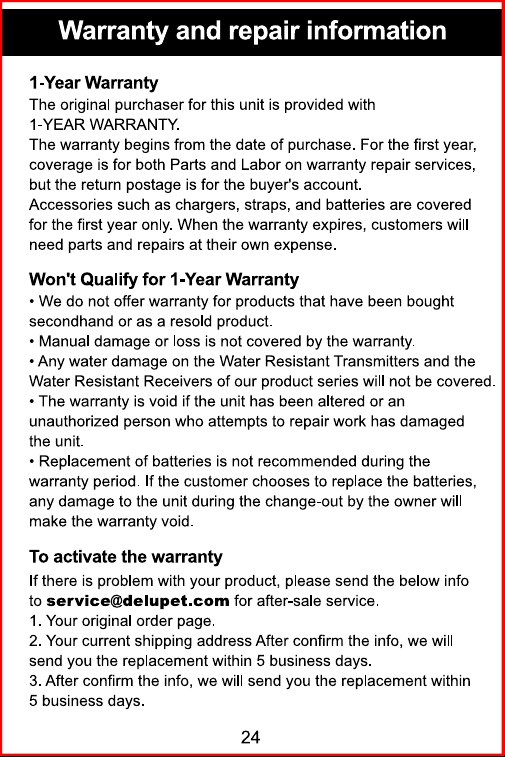 Warranty and repair information

1-Year Warranty
The original purchaser for this unit is provided with 1-YEAR WARRANTY.
The warranty begins from the date of purchase. For the first year, coverage is for both Parts and Labor on warranty repair services, but the return postage is for the buyer's account.
Accessories such as chargers, straps, and batteries are covered for the first year only. When the warranty expires, customers will need parts and repairs at their own expense.

Won't Qualify for 1-Year Warranty
• We do not offer warranty for products that have been bought secondhand or as a resold product.
• Manual damage or loss is not covered by the warranty.
• Any water damage on the Water Resistant Transmitters and the Water Resistant Receivers of our product series will not be covered.
• The warranty is void if the unit has been altered or an unauthorized person who attempts to repair work has damaged the unit.
• Replacement of batteries is not recommended during the warranty period. If the customer chooses to replace the batteries, any damage to the unit during the change-out by the owner will make the warranty void.

To activate the warranty
If there is problem with your product, please send the below info to service@delupet.com for after-sale service.
1. Your original order page.
2. Your current shipping address After confirm the info, we will send you the replacement within 5 business days.
3. After confirm the info, we will send you the replacement within 5 business days.

24